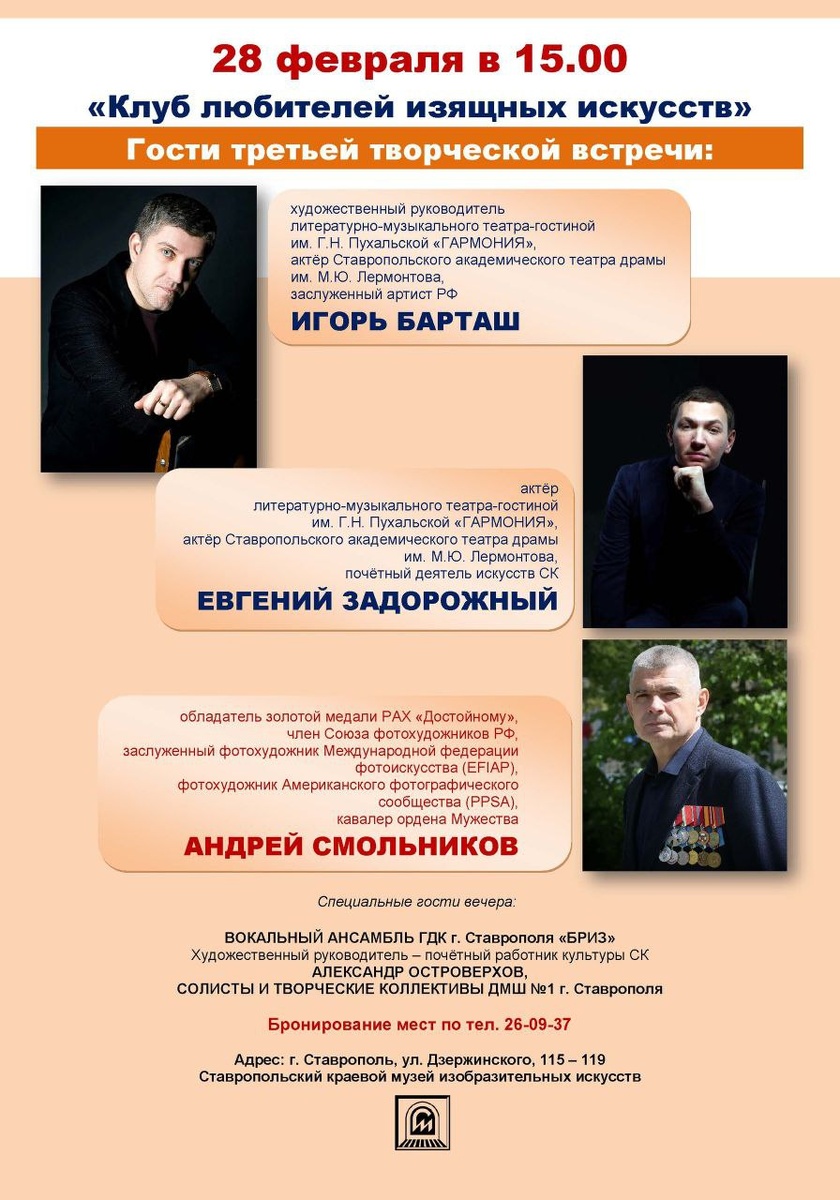 28 февраля в 15.00

«Клуб любителей изящных искусств»

Гости третьей творческой встречи:

художественный руководитель литературно-музыкального театра-гостиной им. Г.Н. Пухальской «ГАРМОНИЯ», актёр Ставропольского академического театра драмы им. М.Ю. Лермонтова, заслуженный артист РФ

ИГОРЬ БАРТАШ

актёр литературно-музыкального театра-гостиной им. Г.Н. Пухальской «ГАРМОНИЯ», актёр Ставропольского академического театра драмы им. М.Ю. Лермонтова, почётный деятель искусств СК

ЕВГЕНИЙ ЗАДОРОЖНЫЙ

обладатель золотой медали РАХ «Достойному», член Союза фотохудожников РФ, заслуженный фотохудожник Международной федерации фотоискусства (EFIAP), фотохудожник Американского фотографического сообщества (PPSA), кавалер ордена Мужества

АНДРЕЙ СМОЛЬНИКОВ

Специальные гости вечера:

ВОКАЛЬНЫЙ АНСАМБЛЬ ГДК г. Ставрополя «БРИЗ»
Художественный руководитель – почётный работник культуры СК
АЛЕКСАНДР ОСТРОВЕРХОВ,
СОЛИСТЫ И ТВОРЧЕСКИЕ КОЛЛЕКТИВЫ ДМШ №1 г. Ставрополя

Бронирование мест по тел. 26-09-37

Адрес: г. Ставрополь, ул. Дзержинского, 115 – 119
Ставропольский краевой музей изобразительных искусств